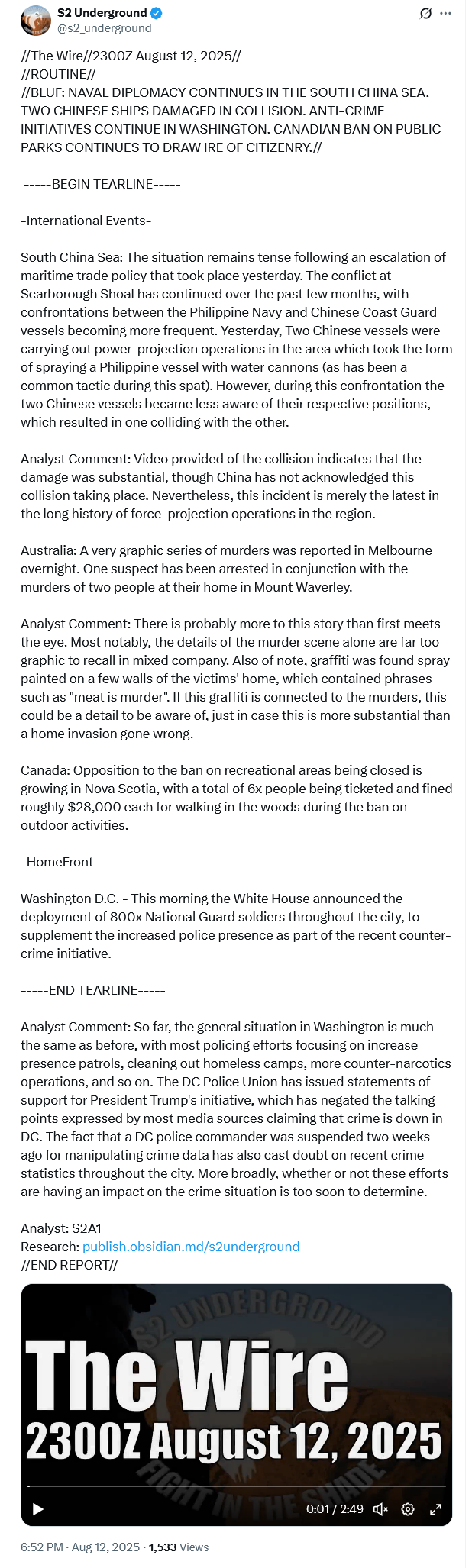 S2 Underground
@s2_underground

//The Wire//2300Z August 12, 2025//
//ROUTINE//
//BLUF: NAVAL DIPLOMACY CONTINUES IN THE SOUTH CHINA SEA, TWO CHINESE SHIPS DAMAGED IN COLLISION. ANTI-CRIME INITIATIVES CONTINUE IN WASHINGTON. CANADIAN BAN ON PUBLIC PARKS CONTINUES TO DRAW IRE OF CITIZENRY.//

-----BEGIN TEARLINE-----

-International Events-

South China Sea: The situation remains tense following an escalation of maritime trade policy that took place yesterday. The conflict at Scarborough Shoal has continued over the past few months, with confrontations between the Philippine Navy and Chinese Coast Guard vessels becoming more frequent. Yesterday, Two Chinese vessels were carrying out power-projection operations in the area which took the form of spraying a Philippine vessel with water cannons (as has been a common tactic during this spat). However, during this confrontation the two Chinese vessels became less aware of their respective positions, which resulted in one colliding with the other.

Analyst Comment: Video provided of the collision indicates that the damage was substantial, though China has not acknowledged this collision taking place. Nevertheless, this incident is merely the latest in the long history of force-projection operations in the region.

Australia: A very graphic series of murders was reported in Melbourne overnight. One suspect has been arrested in conjunction with the murders of two people at their home in Mount Waverley.

Analyst Comment: There is probably more to this story than first meets the eye. Most notably, the details of the murder scene alone are far too graphic to recall in mixed company. Also of note, graffiti was found spray painted on a few walls of the victims' home, which contained phrases such as "meat is murder". If this graffiti is connected to the murders, this could be a detail to be aware of, just in case this is more substantial than a home invasion gone wrong.

Canada: Opposition to the ban on recreational areas being closed is growing in Nova Scotia, with a total of 6x people being ticketed and fined roughly $28,000 each for walking in the woods during the ban on outdoor activities.

-HomeFront-

Washington D.C. - This morning the White House announced the deployment of 800x National Guard soldiers throughout the city, to supplement the increased police presence as part of the recent counter-crime initiative.

-----END TEARLINE-----

Analyst Comment: So far, the general situation in Washington is much the same as before, with most policing efforts focusing on increase presence patrols, cleaning out homeless camps, more counter-narcotics operations, and so on. The DC Police Union has issued statements of support for President Trump's initiative, which has negated the talking points expressed by most media sources claiming that crime is down in DC. The fact that a DC police commander was suspended two weeks ago for manipulating crime data has also cast doubt on recent crime statistics throughout the city. More broadly, whether or not these efforts are having an impact on the crime situation is too soon to determine.

Analyst: S2A1
Research: publish.obsidian.md/s2underground
//END REPORT//

S2 UNDERGROUND
The Wire
2300Z August 12, 2025
FIGHT IN THE SHADE
0:01 / 2:49

6:52 PM · Aug 12, 2025 · 1,533 Views